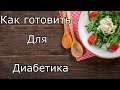 Как готовить

Для

Диабетика